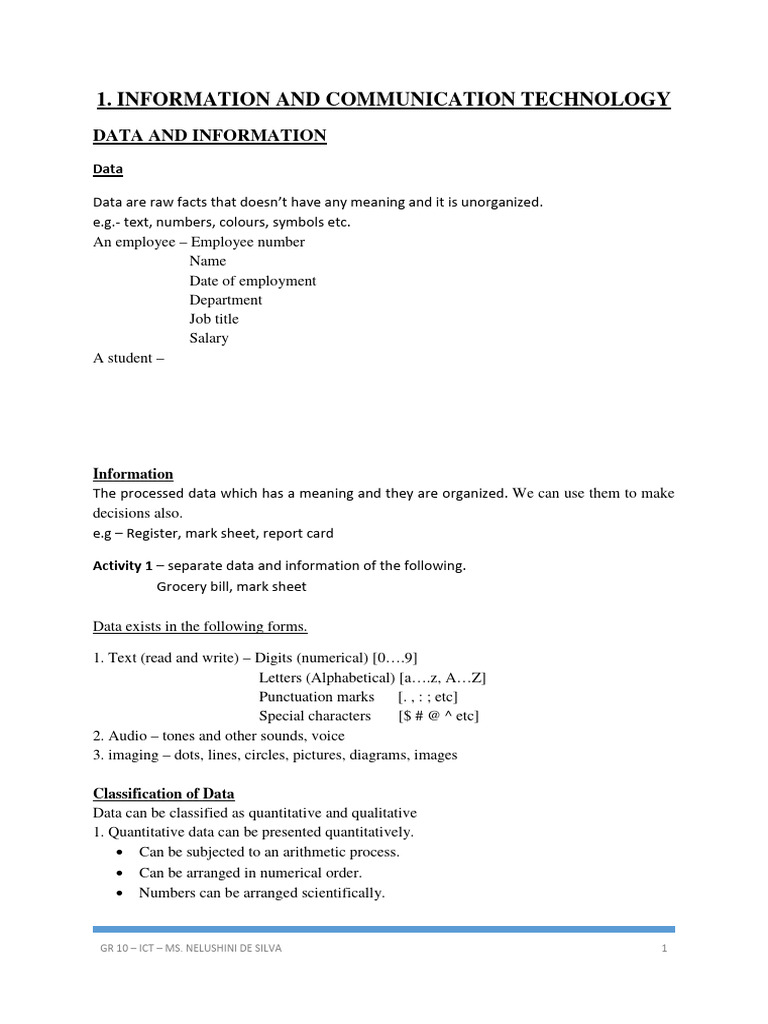 1. INFORMATION AND COMMUNICATION TECHNOLOGY

DATA AND INFORMATION

Data

Data are raw facts that doesn't have any meaning and it is unorganized.
e.g.- text, numbers, colours, symbols etc.
An employee – Employee number
Name
Date of employment
Department
Job title
Salary
A student –

Information
The processed data which has a meaning and they are organized. We can use them to make decisions also.
e.g – Register, mark sheet, report card

Activity 1 – separate data and information of the following.
Grocery bill, mark sheet

Data exists in the following forms.

1. Text (read and write) – Digits (numerical) [0….9]
Letters (Alphabetical) [a….z, A…Z]
Punctuation marks [. , : ; etc]
Special characters [$ # @ ^ etc]
2. Audio – tones and other sounds, voice
3. imaging – dots, lines, circles, pictures, diagrams, images

Classification of Data
Data can be classified as quantitative and qualitative
1. Quantitative data can be presented quantitatively.
• Can be subjected to an arithmetic process.
• Can be arranged in numerical order.
• Numbers can be arranged scientifically.

GR 10 – ICT – MS. NELUSHINI DE SILVA 1